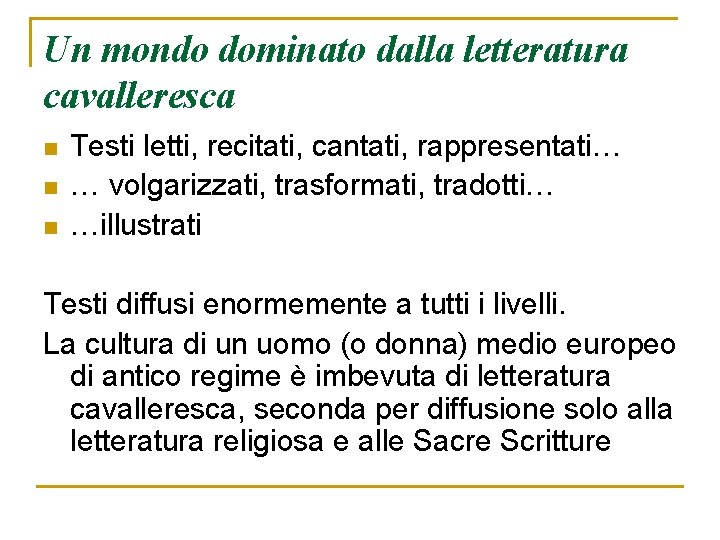 Un mondo dominato dalla letteratura cavalleresca

• Testi letti, recitati, cantati, rappresentati…
• … volgarizzati, trasformati, tradotti…
• …illustrati

Testi diffusi enormemente a tutti i livelli.

La cultura di un uomo (o donna) medio europeo di antico regime è imbevuta di letteratura cavalleresca, seconda per diffusione solo alla letteratura religiosa e alle Sacre Scritture